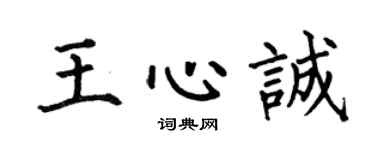 王心誠

词典网